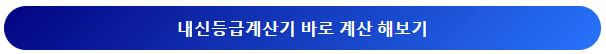 내신등급계산기 바로 계산 해보기